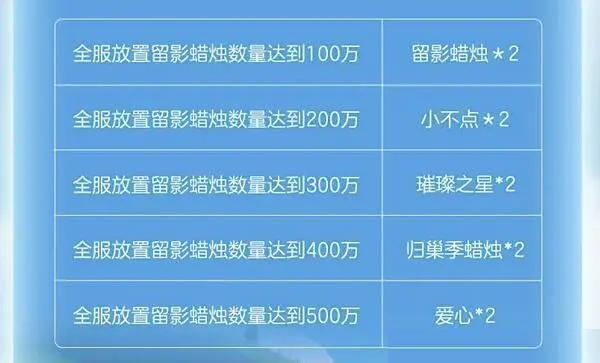 | 全服放置留影蜡烛数量达到100万 | 留影蜡烛 * 2 |
|---|---|
| 全服放置留影蜡烛数量达到200万 | 小不点 * 2 |
| 全服放置留影蜡烛数量达到300万 | 璀璨之星*2 |
| 全服放置留影蜡烛数量达到400万 | 归巢季蜡烛*2 |
| 全服放置留影蜡烛数量达到500万 | 爱心*2 |